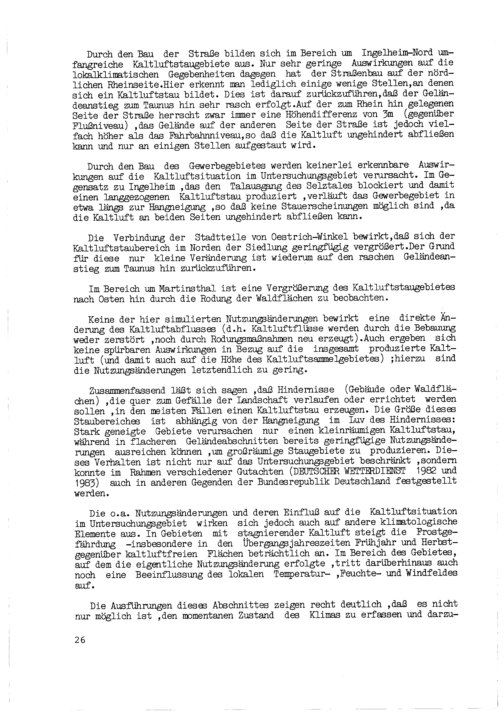 Durch den Bau der Straße bilden sich im Bereich um Ingelheim-Nord umfangreiche Kaltluftstaugebiete aus. Nur sehr geringe Auswirkungen auf die lokalklimatischen Gegebenheiten dagegen hat der Straßenbau auf der nördlichen Rheinseite.Hier erkennt man lediglich einige wenige Stellen,an denen sich ein Kaltluftstau bildet. Dies ist darauf zurückzuführen,daß der Geländeanstieg zum Taunus hin sehr rasch erfolgt.Auf der zum Rhein hin gelegenen Seite der Straße herrscht zwar immer eine Höhendifferenz von 3m (gegenüber Flußniveau) ,das Gelände auf der anderen Seite der Straße ist jedoch vielfach höher als das Fahrbahnniveau,so daß die Kaltluft ungehindert abfließen kann und nur an einigen Stellen aufgestaut wird.

Durch den Bau des Gewerbegebietes werden keinerlei erkennbare Auswirkungen auf die Kaltluftsituation im Untersuchungsgebiet verursacht. Im Gegensatz zu Ingelheim ,das den Talausgang des Selztales blockiert und damit einen langgezogenen Kaltluftstau produziert ,verläuft das Gewerbegebiet in etwa längs zur Hangneigung ,so daß keine Stauerscheinungen möglich sind ,da die Kaltluft an beiden Seiten ungehindert abfließen kann.

Die Verbindung der Stadtteile von Oestrich-Winkel bewirkt,daß sich der Kaltluftstaubereich im Norden der Siedlung geringfügig vergrößert.Der Grund für diese nur kleine Veränderung ist wiederum auf den raschen Geländeanstieg zum Taunus hin zurückzuführen.

Im Bereich um Martinsthal ist eine Vergrößerung des Kaltluftstaugebietes nach Osten hin durch die Rodung der Waldflächen zu beobachten.

Keine der hier simulierten Nutzungsänderungen bewirkt eine direkte Änderung des Kaltluftabflusses (d.h. Kaltluftflüsse werden durch die Bebauung weder zerstört ,noch durch Rodungsmaßnahmen neu erzeugt).Auch ergeben sich keine spürbaren Auswirkungen in Bezug auf die insgesamt produzierte Kaltluft (und damit auch auf die Höhe des Kaltluftsammelgebietes) ;hierzu sind die Nutzungsänderungen letztendlich zu gering.

Zusammenfassend läßt sich sagen ,daß Hindernisse (Gebäude oder Waldflächen) ,die quer zum Gefälle der Landschaft verlaufen oder errichtet werden sollen ,in den meisten Fällen einen Kaltluftstau erzeugen. Die Größe dieses Staubereiches ist abhängig von der Hangneigung im Luv des Hindernisses: Stark geneigte Gebiete verursachen nur einen kleinräumigen Kaltluftstau, während in flacheren Geländeabschnitten bereits geringfügige Nutzungsänderungen ausreichen können ,um großräumige Staugebiete zu produzieren. Dieses Verhalten ist nicht nur auf das Untersuchungsgebiet beschränkt ,sondern konnte im Rahmen verschiedener Gutachten (DEUTSCHER WETTERDIENST 1982 und 1983) auch in anderen Gegenden der Bundesrepublik Deutschland festgestellt werden.

Die o.a. Nutzungsänderungen und deren Einfluß auf die Kaltluftsituation im Untersuchungsgebiet wirken sich jedoch auch auf andere klimatologische Elemente aus. In Gebieten mit stagnierender Kaltluft steigt die Frostgefährdung -insbesondere in den Übergangsjahreszeiten Frühjahr und Herbst- gegenüber kaltluftfreien Flächen beträchtlich an. Im Bereich des Gebietes, auf dem die eigentliche Nutzungsänderung erfolgte ,tritt darüberhinaus auch noch eine Beeinflussung des lokalen Temperatur- ,Feuchte- und Windfeldes auf.

Die Ausführungen dieses Abschnittes zeigen recht deutlich ,daß es nicht nur möglich ist ,den momentanen Zustand des Klimas zu erfassen und darzu-

26